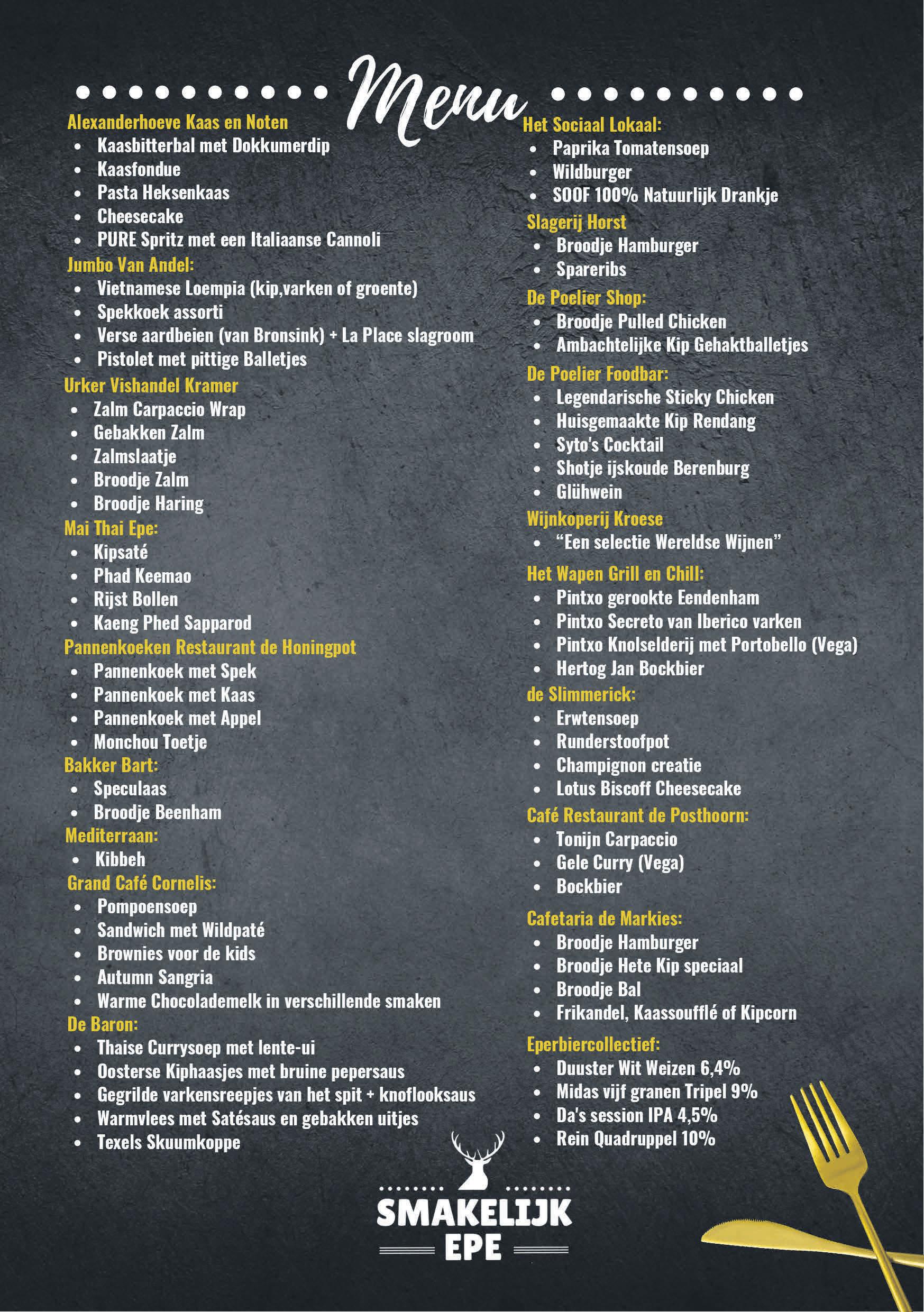 Menu

Alexanderhoeve Kaas en Noten
- Kaasbitterbal met Dokkumerdip
- Kaasfondue
- Pasta Heksenkaas
- Cheesecake
- PURE Spritz met een Italiaanse Cannoli

Jumbo Van Andel:
- Vietnamese Loempia (kip,varken of groente)
- Spekkoek assorti
- Verse aardbeien (van Bronsink) + La Place slagroom
- Pistolet met pittige Balletjes

Urker Vishandel Kramer
- Zalm Carpaccio Wrap
- Gebakken Zalm
- Zalmslaatje
- Broodje Zalm
- Broodje Haring

Mai Thai Epe:
- Kipsaté
- Phad Keemao
- Rijst Bollen
- Kaeng Phed Sapparod

Pannenkoeken Restaurant de Honingpot
- Pannenkoek met Spek
- Pannenkoek met Kaas
- Pannenkoek met Appel
- Monchou Toetje

Bakker Bart:
- Speculaas
- Broodje Beenham

Mediterraan:
- Kibbeh

Grand Café Cornelis:
- Pompoensoep
- Sandwich met Wildpaté
- Brownies voor de kids
- Autumn Sangria
- Warme Chocolademelk in verschillende smaken

De Baron:
- Thaise Currysoep met lente-ui
- Oosterse Kiphaasjes met bruine pepersaus
- Gegrilde varkensreepjes van het spit + knoflooksaus
- Warmvlees met Satésaus en gebakken uitjes
- Texels Skuumkoppe

Het Sociaal Lokaal:
- Paprika Tomatensoep
- Wildburger
- SOOF 100% Natuurlijk Drankje

Slagerij Horst
- Broodje Hamburger
- Spareribs

De Poelier Shop:
- Broodje Pulled Chicken
- Ambachtelijke Kip Gehaktballetjes

De Poelier Foodbar:
- Legendarische Sticky Chicken
- Huisgemaakte Kip Rendang
- Syto's Cocktail
- Shotje ijskoude Berenburg
- Glühwein

Wijnkoperij Kroese
- "Een selectie Wereldse Wijnen"

Het Wapen Grill en Chill:
- Pintxo gerookte Eendenham
- Pintxo Secreto van Iberico varken
- Pintxo Knolselderij met Portobello (Vega)
- Hertog Jan Bockbier

de Slimmerick:
- Erwtensoep
- Runderstoofpot
- Champignon creatie
- Lotus Biscoff Cheesecake

Café Restaurant de Posthoorn:
- Tonijn Carpaccio
- Gele Curry (Vega)
- Bockbier

Cafetaria de Markies:
- Broodje Hamburger
- Broodje Hete Kip speciaal
- Broodje Bal
- Frikandel, Kaassoufflé of Kipcorn

Eperbiercollectief:
- Duuster Wit Weizen 6,4%
- Midas vijf granen Tripel 9%
- Da's session IPA 4,5%
- Rein Quadruppel 10%

SMAKELIJK
EPE